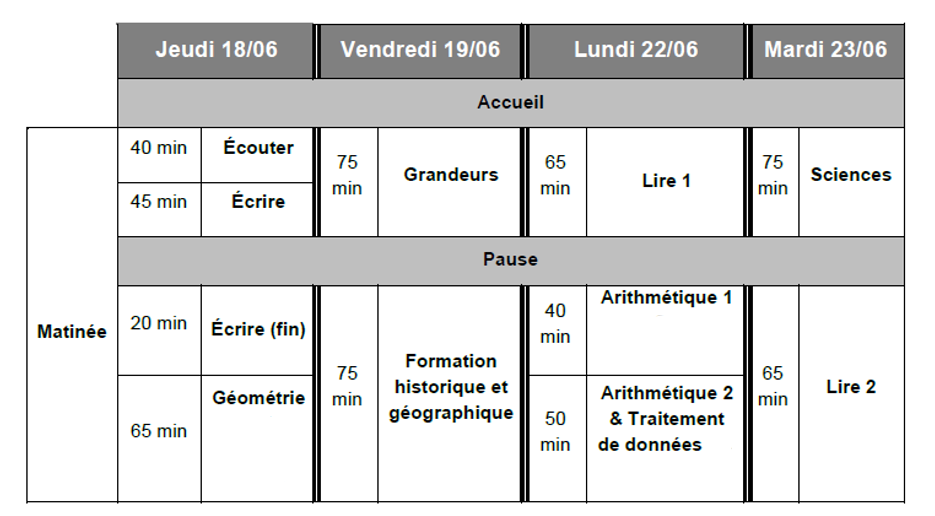 | | Jeudi 18/06 | | Vendredi 19/06 | | Lundi 22/06 | | Mardi 23/06 | |
|---|---|---|---|---|---|---|---|---|
| | Accueil | | | | | | | |
| Matinée | 40 min | Écouter | 75 min | Grandeurs | 65 min | Lire 1 | 75 min | Sciences |
| | 45 min | Écrire | | | | | | |
| | Pause | | | | | | | |
| | 20 min | Écrire (fin) | 75 min | Formation historique et géographique | 40 min | Arithmétique 1 | 65 min | Lire 2 |
| | 65 min | Géométrie | | | 50 min | Arithmétique 2 & Traitement de données | | |